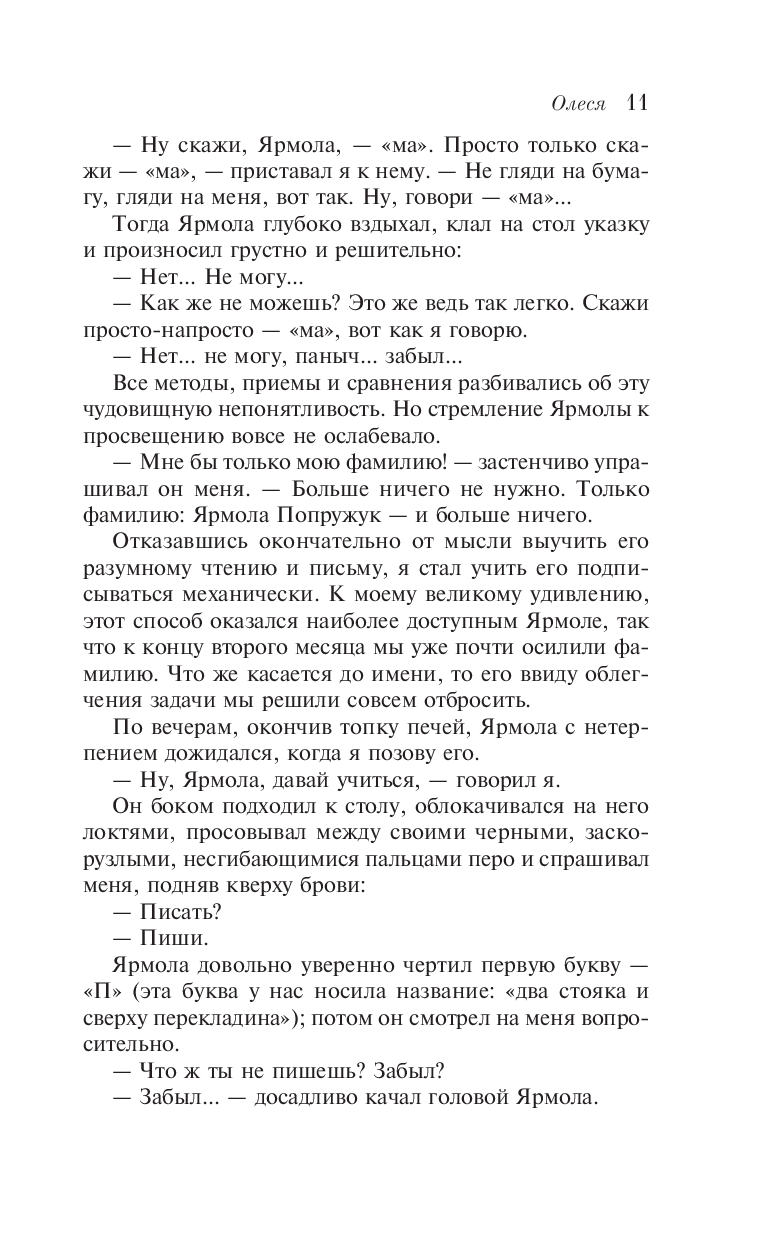 Олеся 11

— Ну скажи, Ярмола, — «ма». Просто только скажи — «ма», — приставал я к нему. — Не гляди на бумагу, гляди на меня, вот так. Ну, говори — «ма»...

Тогда Ярмола глубоко вздыхал, клал на стол указку и произносил грустно и решительно:

— Нет... Не могу...

— Как же не можешь? Это же ведь так легко. Скажи просто-напросто — «ма», вот как я говорю.

— Нет... не могу, паныч... забыл...

Все методы, приемы и сравнения разбивались об эту чудовищную непонятливость. Но стремление Ярмолы к просвещению вовсе не ослабевало.

— Мне бы только мою фамилию! — застенчиво упрашивал он меня. — Больше ничего не нужно. Только фамилию: Ярмола Попружук — и больше ничего.

Отказавшись окончательно от мысли выучить его разумному чтению и письму, я стал учить его подписываться механически. К моему великому удивлению, этот способ оказался наиболее доступным Ярмоле, так что к концу второго месяца мы уже почти осилили фамилию. Что же касается до имени, то его ввиду облегчения задачи мы решили совсем отбросить.

По вечерам, окончив топку печей, Ярмола с нетерпением дожидался, когда я позову его.

— Ну, Ярмола, давай учиться, — говорил я.

Он боком подходил к столу, облокачивался на него локтями, просовывал между своими черными, заскорузлыми, несгибающимися пальцами перо и спрашивал меня, подняв кверху брови:

— Писать?

— Пиши.

Ярмола довольно уверенно чертил первую букву — «П» (эта буква у нас носила название: «два стояка и сверху перекладина»); потом он смотрел на меня вопросительно.

— Что ж ты не пишешь? Забыл?

— Забыл... — досадливо качал головой Ярмола.